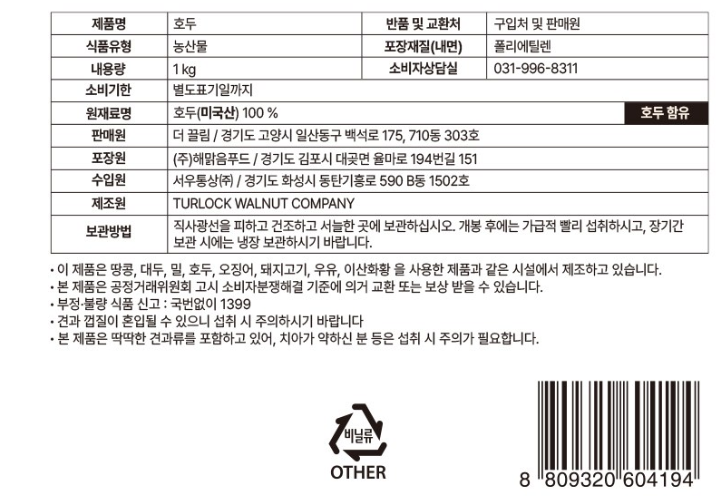 | 제품명 | 호두 | 반품 및 교환처 | 구입처 및 판매원 |
|---|---|---|---|
| 식품유형 | 농산물 | 포장재질(내면) | 폴리에틸렌 |
| 내용량 | 1 kg | 소비자상담실 | 031-996-8311 |
| 소비기한 | 별도표기일까지 | | |
| 원재료명 | 호두(미국산) 100 % | | 호두 함유 |
| 판매원 | 더 끌림 / 경기도 고양시 일산동구 백석로 175, 710동 303호 | | |
| 포장원 | (주)해맑음푸드 / 경기도 김포시 대곶면 율마로 194번길 151 | | |
| 수입원 | 서우통상(주) / 경기도 화성시 동탄기흥로 590 B동 1502호 | | |
| 제조원 | TURLOCK WALNUT COMPANY | | |
| 보관방법 | 직사광선을 피하고 건조하고 서늘한 곳에 보관하십시오. 개봉 후에는 가급적 빨리 섭취하시고, 장기간 보관 시에는 냉장 보관하시기 바랍니다. | | |

• 이 제품은 땅콩, 대두, 밀, 호두, 오징어, 돼지고기, 우유, 이산화황 을 사용한 제품과 같은 시설에서 제조하고 있습니다.
• 본 제품은 공정거래위원회 고시 소비자분쟁해결 기준에 의거 교환 또는 보상 받을 수 있습니다.
• 부정·불량 식품 신고 : 국번없이 1399
• 견과 껍질이 혼입될 수 있으니 섭취 시 주의하시기 바랍니다
• 본 제품은 딱딱한 견과류를 포함하고 있어, 치아가 약하신 분 등은 섭취 시 주의가 필요합니다.

비닐류
OTHER

8 809320 604194